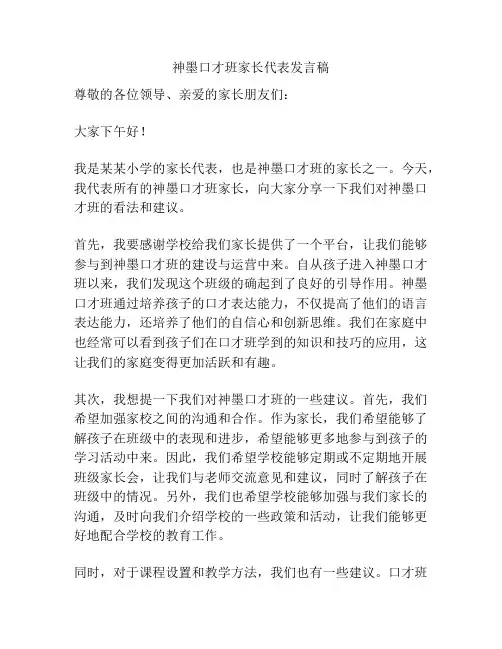 神墨口才班家长代表发言稿

尊敬的各位领导、亲爱的家长朋友们：

大家下午好！

我是某某小学的家长代表，也是神墨口才班的家长之一。今天，我代表所有的神墨口才班家长，向大家分享一下我们对神墨口才班的看法和建议。

首先，我要感谢学校给我们家长提供了一个平台，让我们能够参与到神墨口才班的建设与运营中来。自从孩子进入神墨口才班以来，我们发现这个班级的确起到了良好的引导作用。神墨口才班通过培养孩子的口才表达能力，不仅提高了他们的语言表达能力，还培养了他们的自信心和创新思维。我们在家庭中也经常可以看到孩子们在口才班学到的知识和技巧的应用，这让我们的家庭变得更加活跃和有趣。

其次，我想提一下我们对神墨口才班的一些建议。首先，我们希望加强家校之间的沟通和合作。作为家长，我们希望能够了解孩子在班级中的表现和进步，希望能够更多地参与到孩子的学习活动中来。因此，我们希望学校能够定期或不定期地开展班级家长会，让我们与老师交流意见和建议，同时了解孩子在班级中的情况。另外，我们也希望学校能够加强与我们家长的沟通，及时向我们介绍学校的一些政策和活动，让我们能够更好地配合学校的教育工作。

同时，对于课程设置和教学方法，我们也有一些建议。口才班